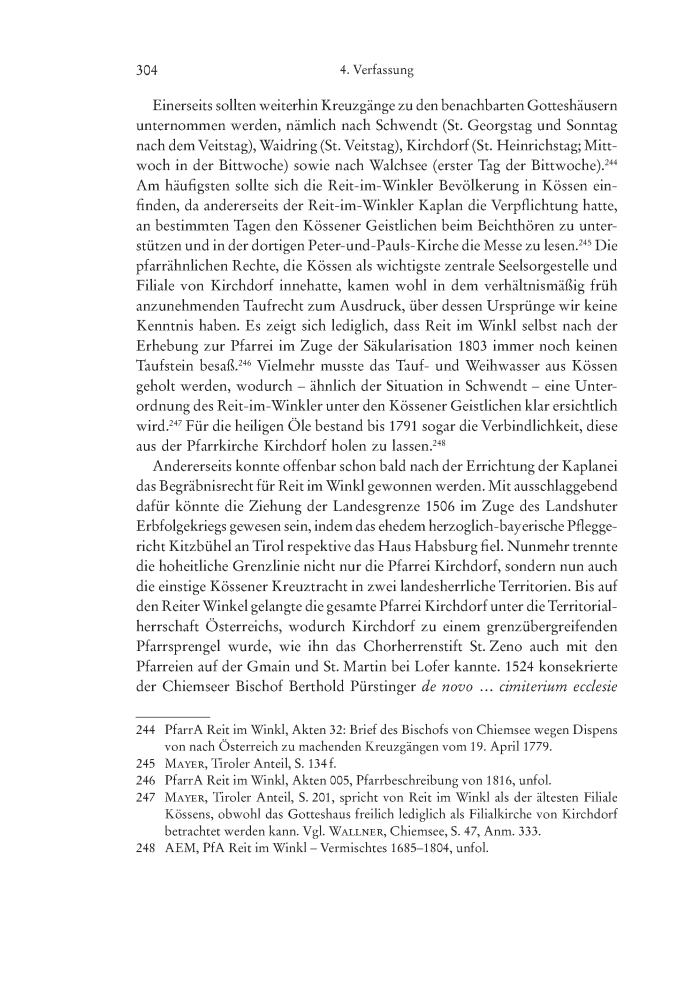 304 4. Verfassung

Einerseits sollten weiterhin Kreuzgänge zu den benachbarten Gotteshäusern unternommen werden, nämlich nach Schwendt (St. Georgstag und Sonntag nach dem Veitstag), Waidring (St. Veitstag), Kirchdorf (St. Heinrichstag; Mittwoch in der Bittwoche) sowie nach Walchsee (erster Tag der Bittwoche).$^{244}$ Am häufigsten sollte sich die Reit-im-Winkler Bevölkerung in Kössen einfinden, da andererseits der Reit-im-Winkler Kaplan die Verpflichtung hatte, an bestimmten Tagen den Kössener Geistlichen beim Beichthören zu unterstützen und in der dortigen Peter-und-Pauls-Kirche die Messe zu lesen.$^{245}$ Die pfarrähnlichen Rechte, die Kössen als wichtigste zentrale Seelsorgestelle und Filiale von Kirchdorf innehatte, kamen wohl in dem verhältnismäßig früh anzunehmenden Taufrecht zum Ausdruck, über dessen Ursprünge wir keine Kenntnis haben. Es zeigt sich lediglich, dass Reit im Winkl selbst nach der Erhebung zur Pfarrei im Zuge der Säkularisation 1803 immer noch keinen Taufstein besaß.$^{246}$ Vielmehr musste das Tauf- und Weihwasser aus Kössen geholt werden, wodurch – ähnlich der Situation in Schwendt – eine Unterordnung des Reit-im-Winkler unter den Kössener Geistlichen klar ersichtlich wird.$^{247}$ Für die heiligen Öle bestand bis 1791 sogar die Verbindlichkeit, diese aus der Pfarrkirche Kirchdorf holen zu lassen.$^{248}$

Andererseits konnte offenbar schon bald nach der Errichtung der Kaplanei das Begräbnisrecht für Reit im Winkl gewonnen werden. Mit ausschlaggebend dafür könnte die Ziehung der Landesgrenze 1506 im Zuge des Landshuter Erbfolgekriegs gewesen sein, indem das ehedem herzoglich-bayerische Pfleggericht Kitzbühel an Tirol respektive das Haus Habsburg fiel. Nunmehr trennte die hoheitliche Grenzlinie nicht nur die Pfarrei Kirchdorf, sondern nun auch die einstige Kössener Kreuztracht in zwei landesherrliche Territorien. Bis auf den Reiter Winkel gelangte die gesamte Pfarrei Kirchdorf unter die Territorialherrschaft Österreichs, wodurch Kirchdorf zu einem grenzübergreifenden Pfarrsprengel wurde, wie ihn das Chorherrenstift St. Zeno auch mit den Pfarreien auf der Gmain und St. Martin bei Lofer kannte. 1524 konsekrierte der Chiemseer Bischof Berthold Pürstinger de novo ... cimiterium ecclesie

244 PfarrA Reit im Winkl, Akten 32: Brief des Bischofs von Chiemsee wegen Dispens von nach Österreich zu machenden Kreuzgängen vom 19. April 1779.
245 Mayer, Tiroler Anteil, S. 134 f.
246 PfarrA Reit im Winkl, Akten 005, Pfarrbeschreibung von 1816, unfol.
247 Mayer, Tiroler Anteil, S. 201, spricht von Reit im Winkl als der ältesten Filiale Kössens, obwohl das Gotteshaus freilich lediglich als Filialkirche von Kirchdorf betrachtet werden kann. Vgl. Wallner, Chiemsee, S. 47, Anm. 333.
248 AEM, PfA Reit im Winkl – Vermischtes 1685–1804, unfol.